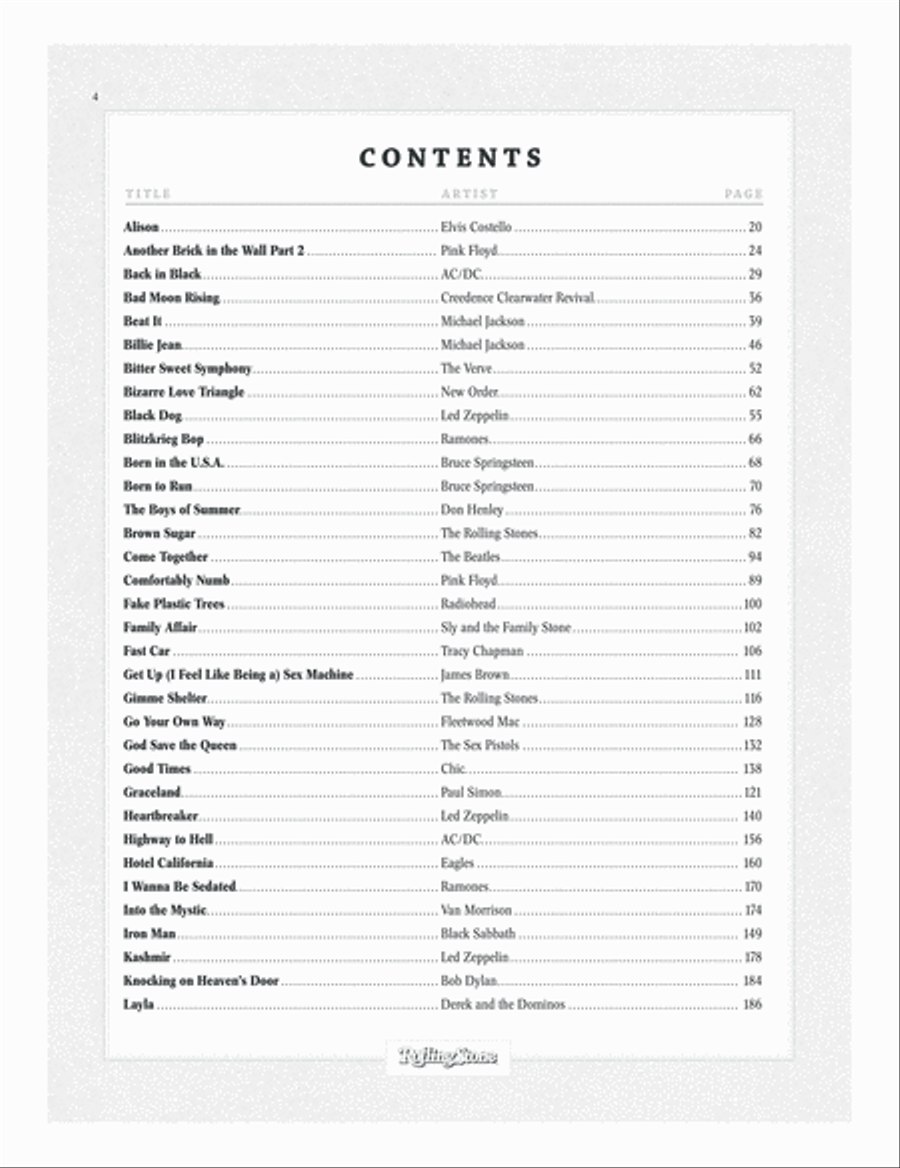 4

CONTENTS

| TITLE | ARTIST | PAGE |
|---|---|---|
| Alison | Elvis Costello | 20 |
| Another Brick in the Wall Part 2 | Pink Floyd | 24 |
| Back in Black | AC/DC | 29 |
| Bad Moon Rising | Creedence Clearwater Revival | 36 |
| Beat It | Michael Jackson | 39 |
| Billie Jean | Michael Jackson | 46 |
| Bitter Sweet Symphony | The Verve | 52 |
| Bizarre Love Triangle | New Order | 62 |
| Black Dog | Led Zeppelin | 55 |
| Blitzkrieg Bop | Ramones | 66 |
| Born in the U.S.A. | Bruce Springsteen | 68 |
| Born to Run | Bruce Springsteen | 70 |
| The Boys of Summer | Don Henley | 76 |
| Brown Sugar | The Rolling Stones | 82 |
| Come Together | The Beatles | 94 |
| Comfortably Numb | Pink Floyd | 89 |
| Fake Plastic Trees | Radiohead | 100 |
| Family Affair | Sly and the Family Stone | 102 |
| Fast Car | Tracy Chapman | 106 |
| Get Up (I Feel Like Being a) Sex Machine | James Brown | 111 |
| Gimme Shelter | The Rolling Stones | 116 |
| Go Your Own Way | Fleetwood Mac | 128 |
| God Save the Queen | The Sex Pistols | 132 |
| Good Times | Chic | 138 |
| Graceland | Paul Simon | 121 |
| Heartbreaker | Led Zeppelin | 140 |
| Highway to Hell | AC/DC | 156 |
| Hotel California | Eagles | 160 |
| I Wanna Be Sedated | Ramones | 170 |
| Into the Mystic | Van Morrison | 174 |
| Iron Man | Black Sabbath | 149 |
| Kashmir | Led Zeppelin | 178 |
| Knocking on Heaven's Door | Bob Dylan | 184 |
| Layla | Derek and the Dominos | 186 |

Rolling Stone